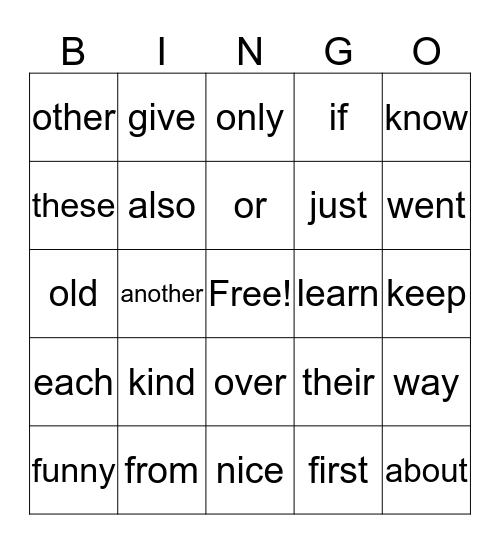 | B | I | N | G | O |
|---|---|---|---|---|
| other | give | only | if | know |
| these | also | or | just | went |
| old | another | Free! | learn | keep |
| each | kind | over | their | way |
| funny | from | nice | first | about |